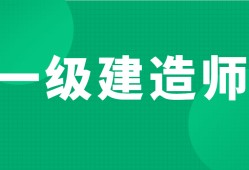 一级建造师